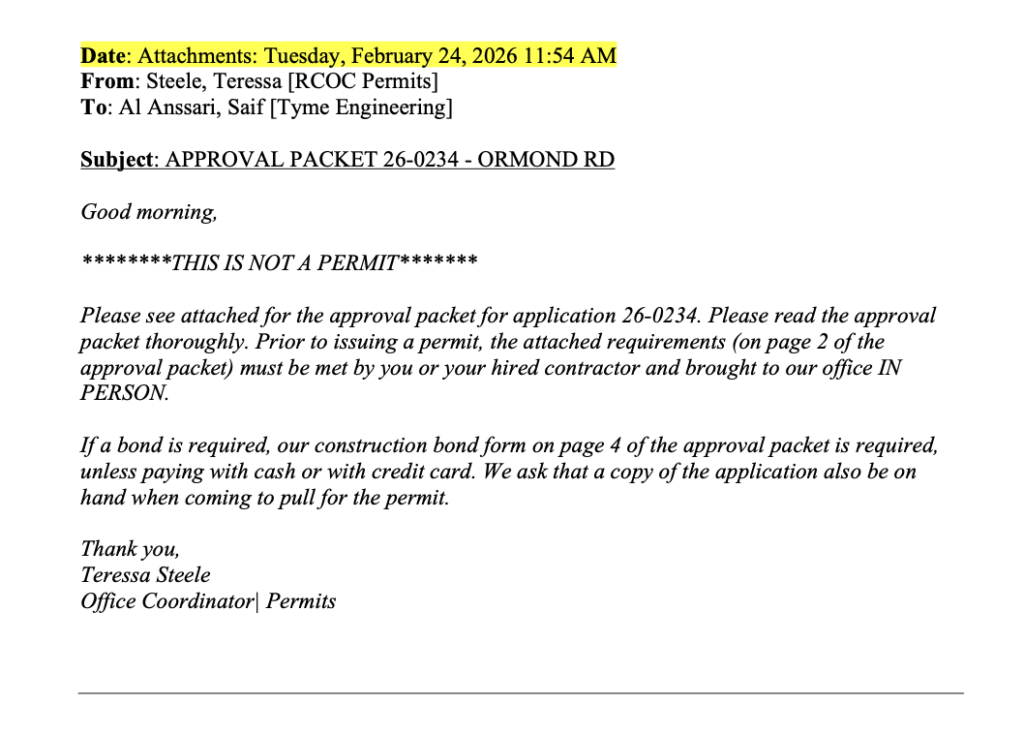 Date: Attachments: Tuesday, February 24, 2026 11:54 AM
From: Steele, Teressa [RCOC Permits]
To: Al Anssari, Saif [Tyme Engineering]

Subject: APPROVAL PACKET 26-0234 - ORMOND RD

Good morning,

********THIS IS NOT A PERMIT*******

Please see attached for the approval packet for application 26-0234. Please read the approval packet thoroughly. Prior to issuing a permit, the attached requirements (on page 2 of the approval packet) must be met by you or your hired contractor and brought to our office IN PERSON.

If a bond is required, our construction bond form on page 4 of the approval packet is required, unless paying with cash or with credit card. We ask that a copy of the application also be on hand when coming to pull for the permit.

Thank you,
Teressa Steele
Office Coordinator| Permits